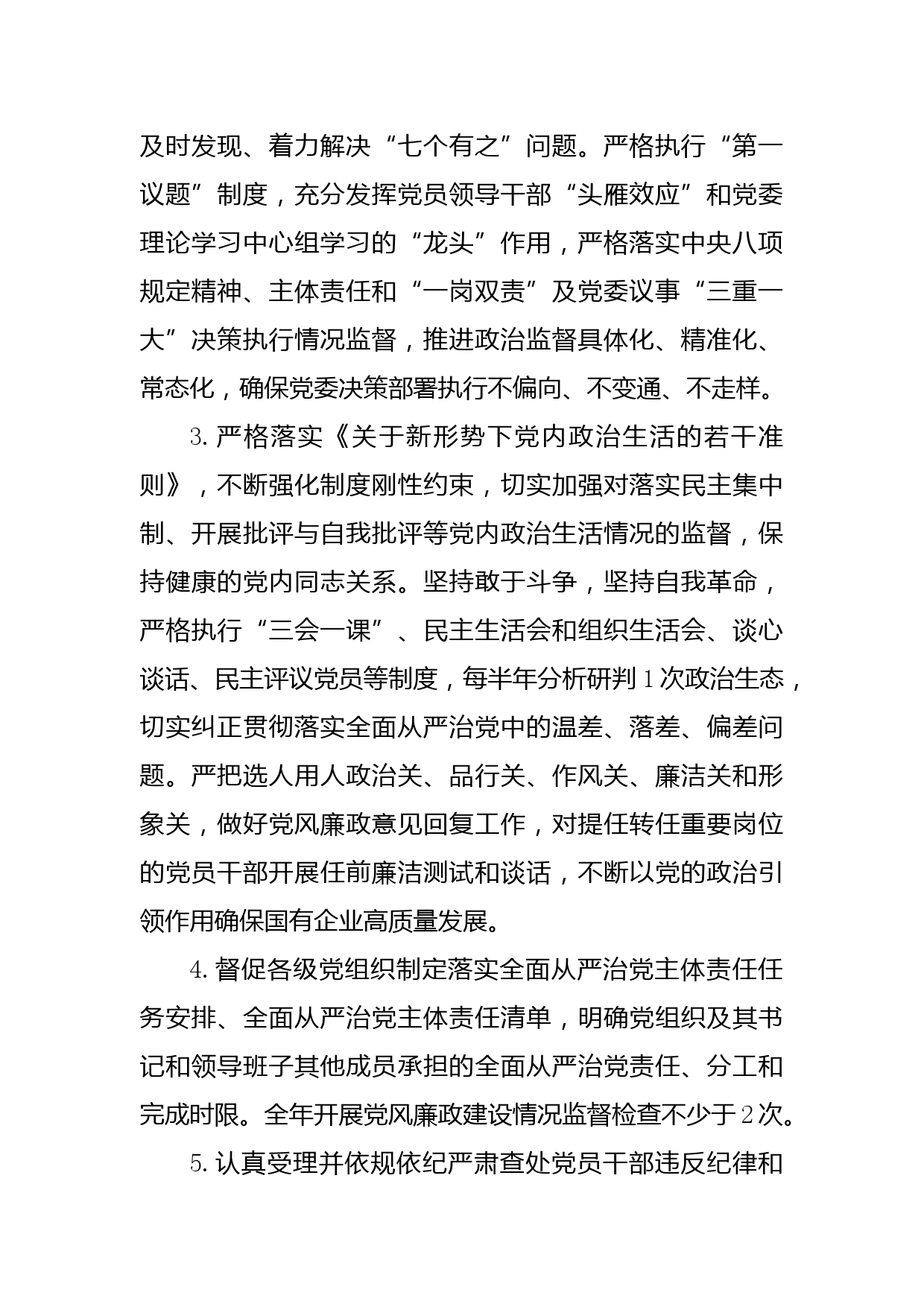 及时发现、着力解决“七个有之”问题。严格执行“第一议题”制度，充分发挥党员领导干部“头雁效应”和党委理论学习中心组学习的“龙头”作用，严格落实中央八项规定精神、主体责任和“一岗双责”及党委议事“三重一大”决策执行情况监督，推进政治监督具体化、精准化、常态化，确保党委决策部署执行不偏向、不变通、不走样。

3. 严格落实《关于新形势下党内政治生活的若干准则》，不断强化制度刚性约束，切实加强对落实民主集中制、开展批评与自我批评等党内政治生活情况的监督，保持健康的党内同志关系。坚持敢于斗争，坚持自我革命，严格执行“三会一课”、民主生活会和组织生活会、谈心谈话、民主评议党员等制度，每半年分析研判 1 次政治生态，切实纠正贯彻落实全面从严治党中的温差、落差、偏差问题。严把选人用人政治关、品行关、作风关、廉洁关和形象关，做好党风廉政意见回复工作，对提任转任重要岗位的党员干部开展任前廉洁测试和谈话，不断以党的政治引领作用确保国有企业高质量发展。

4. 督促各级党组织制定落实全面从严治党主体责任任务安排、全面从严治党主体责任清单，明确党组织及其书记和领导班子其他成员承担的全面从严治党责任、分工和完成时限。全年开展党风廉政建设情况监督检查不少于 2 次。

5. 认真受理并依规依纪严肃查处党员干部违反纪律和